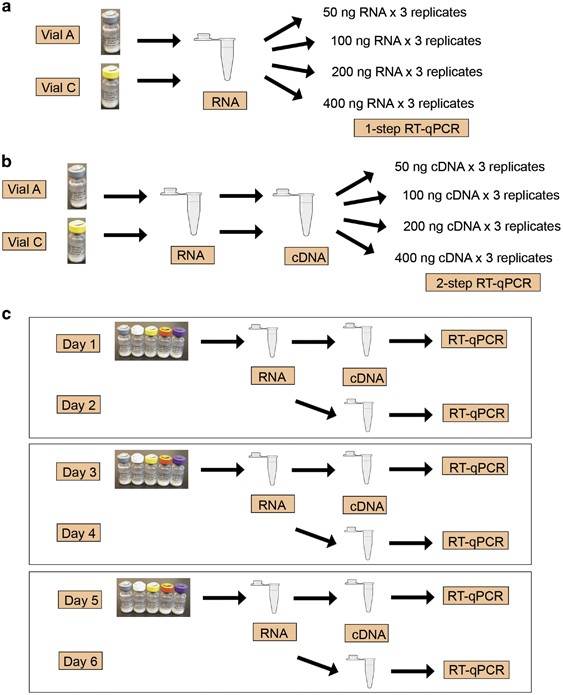 a

Vial A

Vial C

RNA

50 ng RNA x 3 replicates

100 ng RNA x 3 replicates

200 ng RNA x 3 replicates

400 ng RNA x 3 replicates

1-step RT-qPCR

b

Vial A

Vial C

RNA

cDNA

50 ng cDNA x 3 replicates

100 ng cDNA x 3 replicates

200 ng cDNA x 3 replicates

400 ng cDNA x 3 replicates

2-step RT-qPCR

c

Day 1

RNA

cDNA

RT-qPCR

Day 2

RT-qPCR

Day 3

RNA

cDNA

RT-qPCR

Day 4

RT-qPCR

Day 5

RNA

cDNA

RT-qPCR

Day 6

RT-qPCR